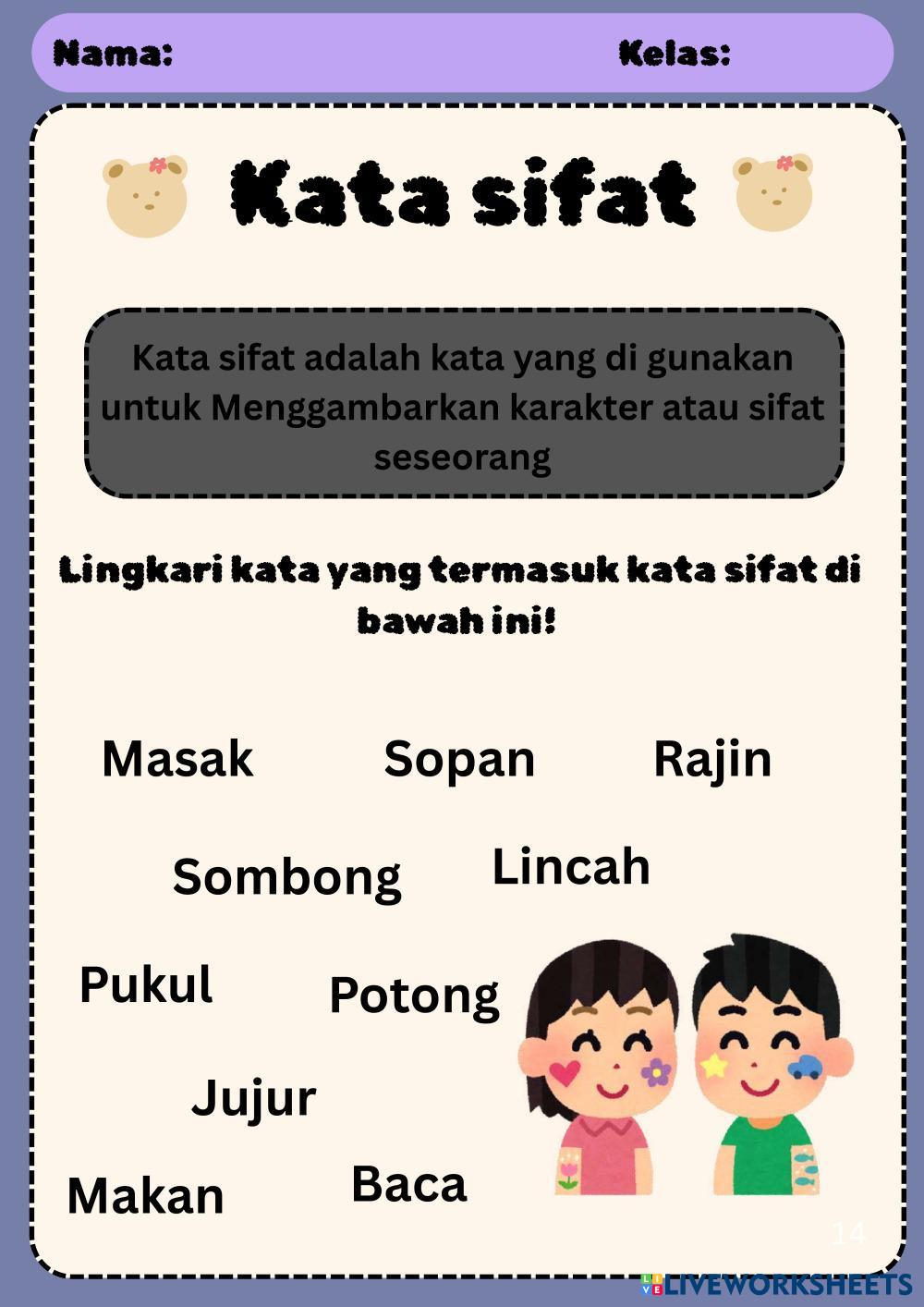 Nama: Kelas:

Kata sifat

Kata sifat adalah kata yang di gunakan untuk Menggambarkan karakter atau sifat seseorang

Lingkari kata yang termasuk kata sifat di bawah ini!

Masak Sopan Rajin

Sombong Lincah

Pukul Potong

Jujur

Makan Baca

14

LIVEWORKSHEETS